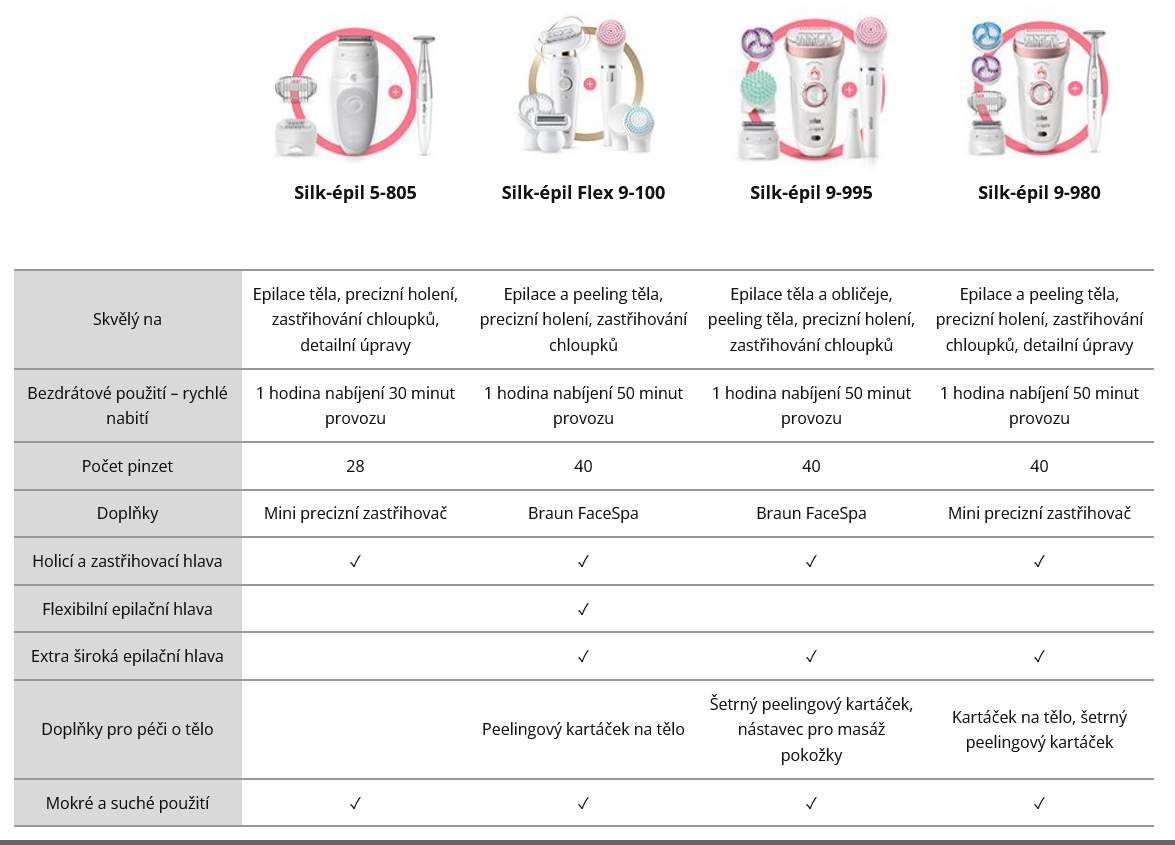 | | Silk-épil 5-805 | Silk-épil Flex 9-100 | Silk-épil 9-995 | Silk-épil 9-980 |
|---|---|---|---|---|
| Skvělý na | Epilace těla, precizní holení, zastřihování chloupků, detailní úpravy | Epilace a peeling těla, precizní holení, zastřihování chloupků | Epilace těla a obličeje, peeling těla, precizní holení, zastřihování chloupků | Epilace a peeling těla, precizní holení, zastřihování chloupků, detailní úpravy |
| Bezdrátové použití – rychlé nabití | 1 hodina nabíjení 30 minut provozu | 1 hodina nabíjení 50 minut provozu | 1 hodina nabíjení 50 minut provozu | 1 hodina nabíjení 50 minut provozu |
| Počet pinzet | 28 | 40 | 40 | 40 |
| Doplňky | Mini precizní zastřihovač | Braun FaceSpa | Braun FaceSpa | Mini precizní zastřihovač |
| Holicí a zastřihovací hlava | ✓ | ✓ | ✓ | ✓ |
| Flexibilní epilační hlava | | ✓ | | |
| Extra široká epilační hlava | | ✓ | ✓ | ✓ |
| Doplňky pro péči o tělo | | Peelingový kartáček na tělo | Šetrný peelingový kartáček, nástavec pro masáž pokožky | Kartáček na tělo, šetrný peelingový kartáček |
| Mokré a suché použití | ✓ | ✓ | ✓ | ✓ |